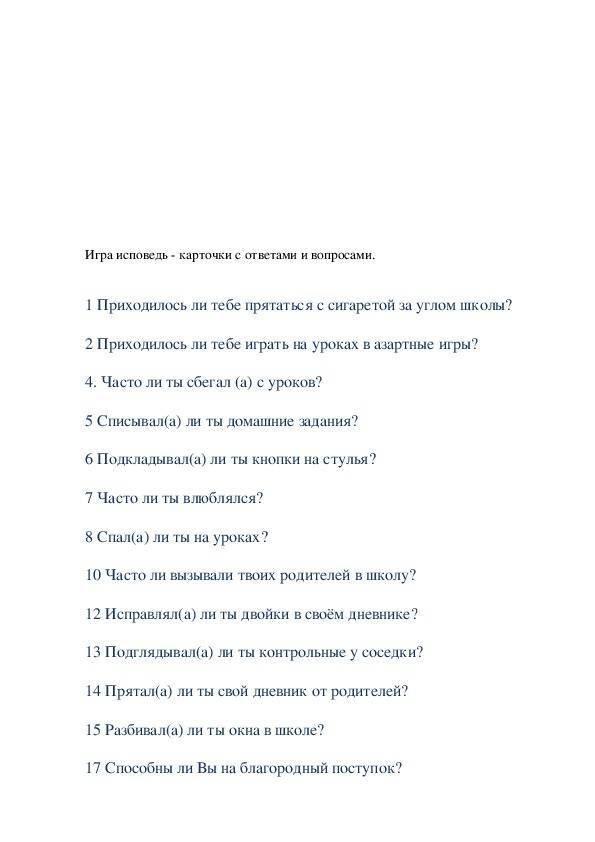 Игра исповедь - карточки с ответами и вопросами.

1 Приходилось ли тебе прятаться с сигаретой за углом школы?

2 Приходилось ли тебе играть на уроках в азартные игры?

4. Часто ли ты сбегал (а) с уроков?

5 Списывал(а) ли ты домашние задания?

6 Подкладывал(а) ли ты кнопки на стулья?

7 Часто ли ты влюблялся?

8 Спал(а) ли ты на уроках?

10 Часто ли вызывали твоих родителей в школу?

12 Исправлял(а) ли ты двойки в своём дневнике?

13 Подглядывал(а) ли ты контрольные у соседки?

14 Прятал(а) ли ты свой дневник от родителей?

15 Разбивал(а) ли ты окна в школе?

17 Способны ли Вы на благородный поступок?